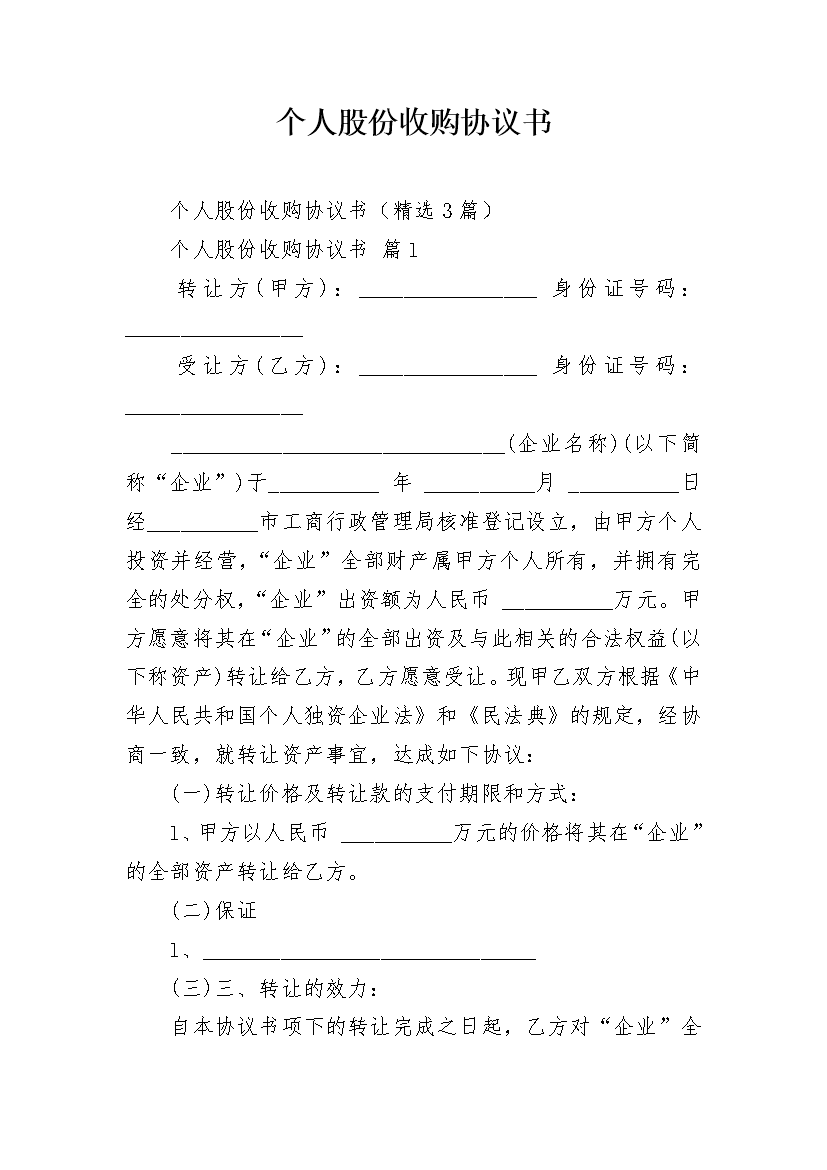 个人股份收购协议书

个人股份收购协议书（精选3篇）

个人股份收购协议书 篇1

转让方(甲方)：________________ 身份证号码：________________

受让方(乙方)：________________ 身份证号码：________________

______________________________(企业名称)(以下简称“企业”)于__________ 年 __________月 __________日经__________市工商行政管理局核准登记设立，由甲方个人投资并经营，“企业”全部财产属甲方个人所有，并拥有完全的处分权，“企业”出资额为人民币 __________万元。甲方愿意将其在“企业”的全部出资及与此相关的合法权益(以下称资产)转让给乙方，乙方愿意受让。现甲乙双方根据《中华人民共和国个人独资企业法》和《民法典》的规定，经协商一致，就转让资产事宜，达成如下协议：

(一)转让价格及转让款的支付期限和方式：

1、甲方以人民币 __________万元的价格将其在“企业”的全部资产转让给乙方。

(二)保证

1、______________________________

(三)三、转让的效力：

自本协议书项下的转让完成之日起，乙方对“企业”全